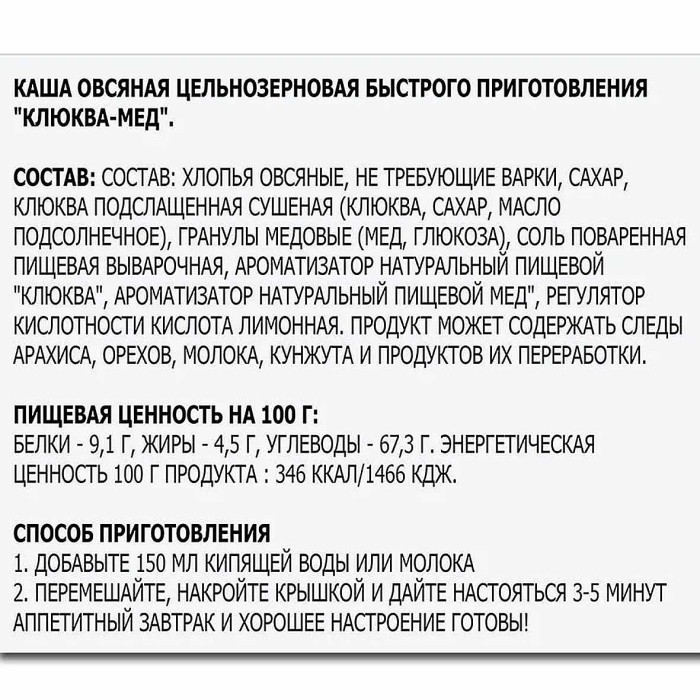 КАША ОВСЯНАЯ ЦЕЛЬНОЗЕРНОВАЯ БЫСТРОГО ПРИГОТОВЛЕНИЯ "КЛЮКВА-МЕД".

СОСТАВ: СОСТАВ: ХЛОПЬЯ ОВСЯНЫЕ, НЕ ТРЕБУЮЩИЕ ВАРКИ, САХАР, КЛЮКВА ПОДСЛАЩЕННАЯ СУШЕНАЯ (КЛЮКВА, САХАР, МАСЛО ПОДСОЛНЕЧНОЕ), ГРАНУЛЫ МЕДОВЫЕ (МЕД, ГЛЮКОЗА), СОЛЬ ПОВАРЕННАЯ ПИЩЕВАЯ ВЫВАРОЧНАЯ, АРОМАТИЗАТОР НАТУРАЛЬНЫЙ ПИЩЕВОЙ "КЛЮКВА", АРОМАТИЗАТОР НАТУРАЛЬНЫЙ ПИЩЕВОЙ МЕД", РЕГУЛЯТОР КИСЛОТНОСТИ КИСЛОТА ЛИМОННАЯ. ПРОДУКТ МОЖЕТ СОДЕРЖАТЬ СЛЕДЫ АРАХИСА, ОРЕХОВ, МОЛОКА, КУНЖУТА И ПРОДУКТОВ ИХ ПЕРЕРАБОТКИ.

ПИЩЕВАЯ ЦЕННОСТЬ НА 100 Г:
БЕЛКИ - 9,1 Г, ЖИРЫ - 4,5 Г, УГЛЕВОДЫ - 67,3 Г. ЭНЕРГЕТИЧЕСКАЯ ЦЕННОСТЬ 100 Г ПРОДУКТА : 346 ККАЛ/1466 КДЖ.

СПОСОБ ПРИГОТОВЛЕНИЯ
1. ДОБАВЫТЕ 150 МЛ КИПЯЩЕЙ ВОДЫ ИЛИ МОЛОКА
2. ПЕРЕМЕШАЙТЕ, НАКРОЙТЕ КРЫШКОЙ И ДАЙТЕ НАСТОЯТЬСЯ 3-5 МИНУТ
АППЕТИТНЫЙ ЗАВТРАК И ХОРОШЕЕ НАСТРОЕНИЕ ГОТОВЫ!